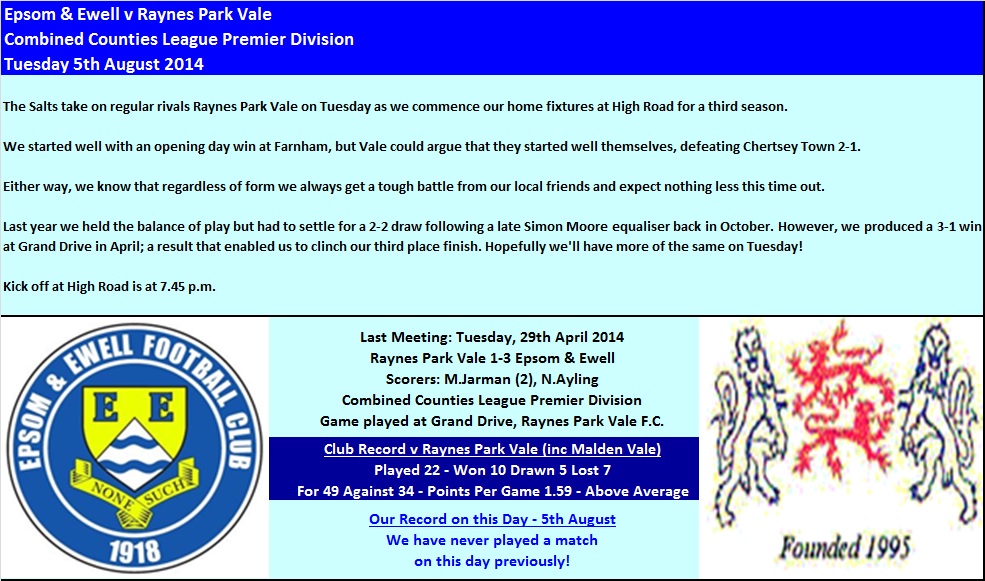 Epsom & Ewell v Raynes Park Vale
Combined Counties League Premier Division
Tuesday 5th August 2014

The Salts take on regular rivals Raynes Park Vale on Tuesday as we commence our home fixtures at High Road for a third season.

We started well with an opening day win at Farnham, but Vale could argue that they started well themselves, defeating Chertsey Town 2-1.

Either way, we know that regardless of form we always get a tough battle from our local friends and expect nothing less this time out.

Last year we held the balance of play but had to settle for a 2-2 draw following a late Simon Moore equaliser back in October. However, we produced a 3-1 win at Grand Drive in April; a result that enabled us to clinch our third place finish. Hopefully we'll have more of the same on Tuesday!

Kick off at High Road is at 7.45 p.m.

EPSOM & EWELL FOOTBALL CLUB
E E
NONE SUCH
1918

Last Meeting: Tuesday, 29th April 2014
Raynes Park Vale 1-3 Epsom & Ewell
Scorers: M.Jarman (2), N.Ayling
Combined Counties League Premier Division
Game played at Grand Drive, Raynes Park Vale F.C.

Club Record v Raynes Park Vale (inc Malden Vale)
Played 22 - Won 10 Drawn 5 Lost 7
For 49 Against 34 - Points Per Game 1.59 - Above Average

Our Record on this Day - 5th August
We have never played a match on this day previously!

Founded 1995